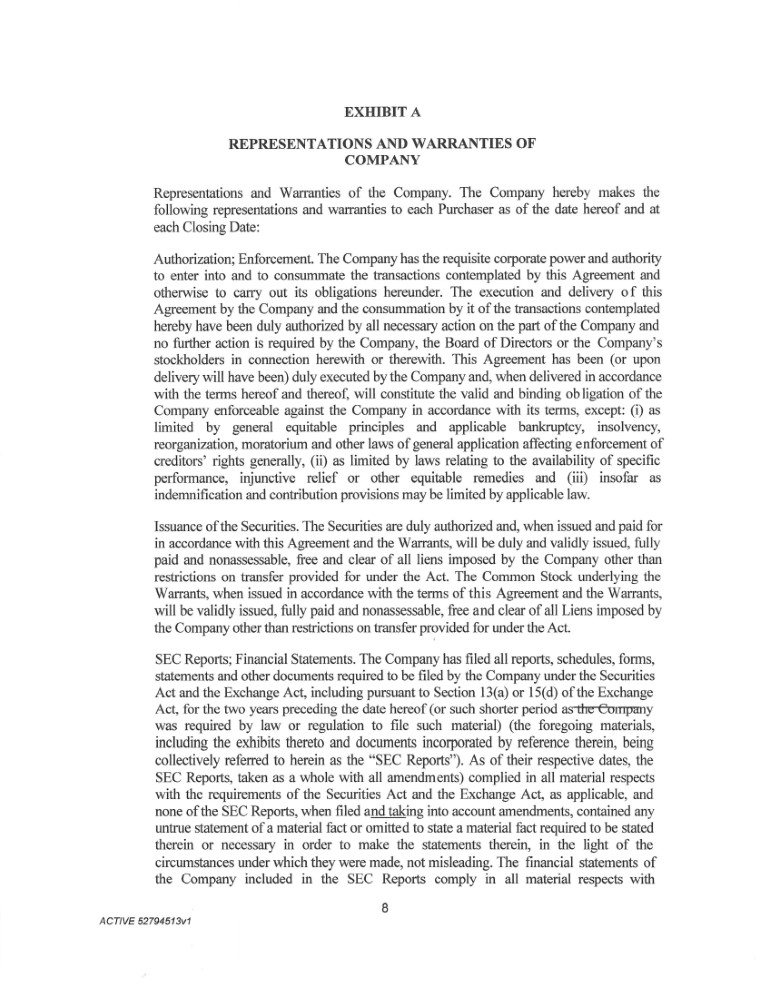 EXHIBIT A

REPRESENTATIONS AND WARRANTIES OF COMPANY

Representations and Warranties of the Company. The Company hereby makes the following representations and warranties to each Purchaser as of the date hereof and at each Closing Date:

Authorization; Enforcement. The Company has the requisite corporate power and authority to enter into and to consummate the transactions contemplated by this Agreement and otherwise to carry out its obligations hereunder. The execution and delivery of this Agreement by the Company and the consummation by it of the transactions contemplated hereby have been duly authorized by all necessary action on the part of the Company and no further action is required by the Company, the Board of Directors or the Company's stockholders in connection herewith or therewith. This Agreement has been (or upon delivery will have been) duly executed by the Company and, when delivered in accordance with the terms hereof and thereof, will constitute the valid and binding obligation of the Company enforceable against the Company in accordance with its terms, except: (i) as limited by general equitable principles and applicable bankruptcy, insolvency, reorganization, moratorium and other laws of general application affecting enforcement of creditors' rights generally, (ii) as limited by laws relating to the availability of specific performance, injunctive relief or other equitable remedies and (iii) insofar as indemnification and contribution provisions may be limited by applicable law.

Issuance of the Securities. The Securities are duly authorized and, when issued and paid for in accordance with this Agreement and the Warrants, will be duly and validly issued, fully paid and nonassessable, free and clear of all liens imposed by the Company other than restrictions on transfer provided for under the Act. The Common Stock underlying the Warrants, when issued in accordance with the terms of this Agreement and the Warrants, will be validly issued, fully paid and nonassessable, free and clear of all Liens imposed by the Company other than restrictions on transfer provided for under the Act.

SEC Reports; Financial Statements. The Company has filed all reports, schedules, forms, statements and other documents required to be filed by the Company under the Securities Act and the Exchange Act, including pursuant to Section 13(a) or 15(d) of the Exchange Act, for the two years preceding the date hereof (or such shorter period as the Company was required by law or regulation to file such material) (the foregoing materials, including the exhibits thereto and documents incorporated by reference therein, being collectively referred to herein as the "SEC Reports"). As of their respective dates, the SEC Reports, taken as a whole with all amendments) complied in all material respects with the requirements of the Securities Act and the Exchange Act, as applicable, and none of the SEC Reports, when filed and taking into account amendments, contained any untrue statement of a material fact or omitted to state a material fact required to be stated therein or necessary in order to make the statements therein, in the light of the circumstances under which they were made, not misleading. The financial statements of the Company included in the SEC Reports comply in all material respects with

8

ACTIVE 52794513v1